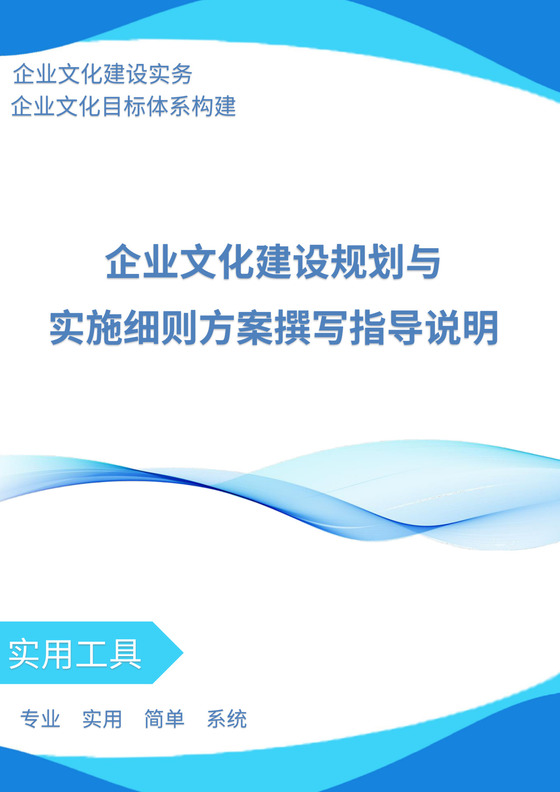 企业文化建设实务
企业文化目标体系构建

企业文化建设规划与
实施细则方案撰写指导说明

实用工具

专业　实用　简单　系统